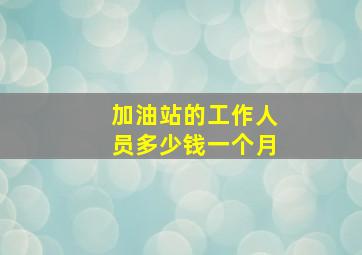 加油站的工作人员多少钱一个月